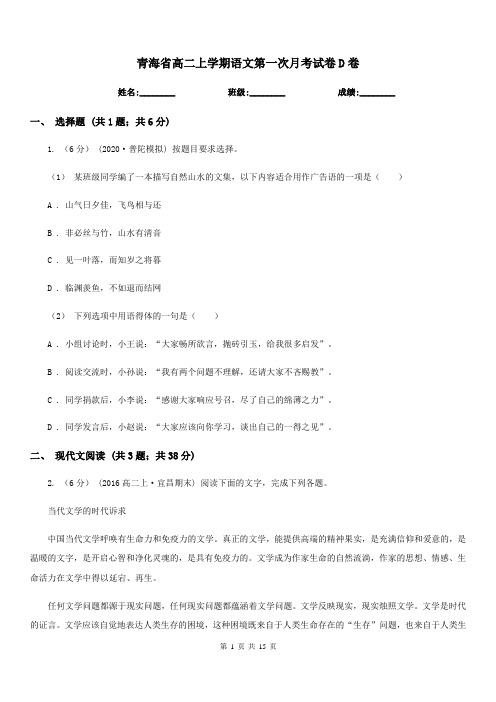 青海省高二上学期语文第一次月考试卷D卷

姓名:________　　班级:________　　成绩:________

一、 选择题 (共1题；共6分)

1. （6分） (2020·普陀模拟) 按题目要求选择。

（1） 某班级同学编了一本描写自然山水的文集，以下内容适合用作广告语的一项是（　　）

A . 山气日夕佳，飞鸟相与还

B . 非必丝与竹，山水有清音

C . 见一叶落，而知岁之将暮

D . 临渊羡鱼，不如退而结网

（2） 下列选项中用语得体的一句是（　　）

A . 小组讨论时，小王说：“大家畅所欲言，抛砖引玉，给我很多启发”。

B . 阅读交流时，小孙说：“我有两个问题不理解，还请大家不吝赐教”。

C . 同学捐款后，小李说：“感谢大家响应号召，尽了自己的绵薄之力”。

D . 同学发言后，小赵说：“大家应该向你学习，谈出自己的一得之见”。

二、 现代文阅读 (共3题；共38分)

2. （6分） (2016高二上·宜昌期末) 阅读下面的文字，完成下列各题。

当代文学的时代诉求

中国当代文学呼唤有生命力和免疫力的文学。真正的文学，能提供高端的精神果实，是充满信仰和爱意的，是温暖的文字，是开启心智和净化灵魂的，是具有免疫力的。文学成为作家生命的自然流淌，作家的思想、情感、生命活力在文学中得以延宕、再生。

任何文学问题都源于现实问题，任何现实问题都蕴涵着文学问题。文学反映现实，现实烛照文学。文学是时代的证言。文学应该自觉地表达人类生存的困境，这种困境既来自于人类生命存在的“生存”问题，也来自于人类生

第 1 页 共 15 页